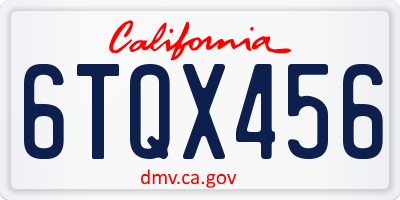 California

6TQX456

dmv.ca.gov